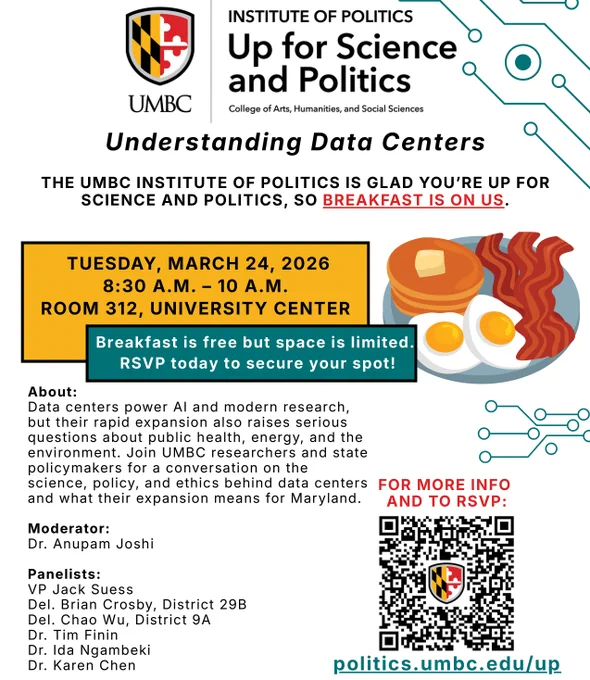 UMBC

INSTITUTE OF POLITICS
Up for Science and Politics
College of Arts, Humanities, and Social Sciences

Understanding Data Centers

THE UMBC INSTITUTE OF POLITICS IS GLAD YOU'RE UP FOR SCIENCE AND POLITICS, SO BREAKFAST IS ON US.

TUESDAY, MARCH 24, 2026
8:30 A.M. – 10 A.M.
ROOM 312, UNIVERSITY CENTER

Breakfast is free but space is limited. RSVP today to secure your spot!

About:
Data centers power AI and modern research, but their rapid expansion also raises serious questions about public health, energy, and the environment. Join UMBC researchers and state policymakers for a conversation on the science, policy, and ethics behind data centers and what their expansion means for Maryland.

Moderator:
Dr. Anupam Joshi

Panelists:
VP Jack Suess
Del. Brian Crosby, District 29B
Del. Chao Wu, District 9A
Dr. Tim Finin
Dr. Ida Ngambeki
Dr. Karen Chen

FOR MORE INFO AND TO RSVP:

politics.umbc.edu/up